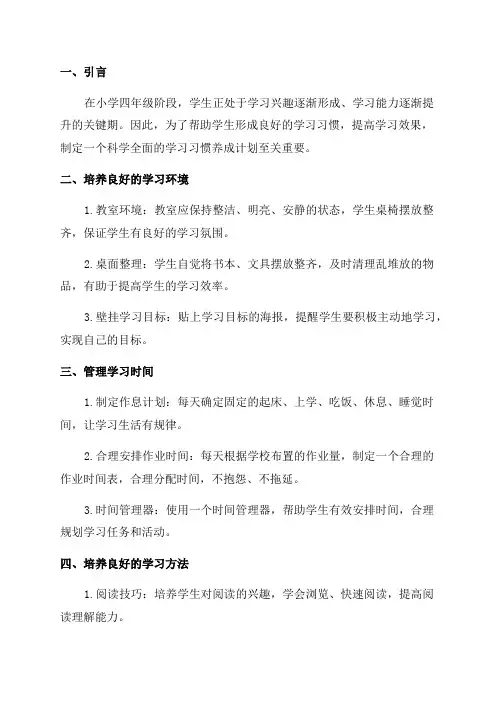 一、引言

在小学四年级阶段，学生正处于学习兴趣逐渐形成、学习能力逐渐提升的关键期。因此，为了帮助学生形成良好的学习习惯，提高学习效果，制定一个科学全面的学习习惯养成计划至关重要。

二、培养良好的学习环境

1.教室环境：教室应保持整洁、明亮、安静的状态，学生桌椅摆放整齐，保证学生有良好的学习氛围。

2.桌面整理：学生自觉将书本、文具摆放整齐，及时清理乱堆放的物品，有助于提高学生的学习效率。

3.壁挂学习目标：贴上学习目标的海报，提醒学生要积极主动地学习，实现自己的目标。

三、管理学习时间

1.制定作息计划：每天确定固定的起床、上学、吃饭、休息、睡觉时间，让学习生活有规律。

2.合理安排作业时间：每天根据学校布置的作业量，制定一个合理的作业时间表，合理分配时间，不抱怨、不拖延。

3.时间管理器：使用一个时间管理器，帮助学生有效安排时间，合理规划学习任务和活动。

四、培养良好的学习方法

1.阅读技巧：培养学生对阅读的兴趣，学会浏览、快速阅读，提高阅读理解能力。